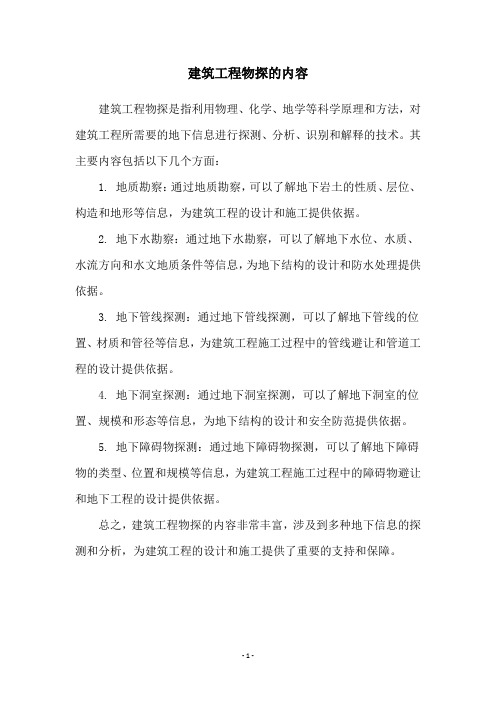 建筑工程物探的内容

建筑工程物探是指利用物理、化学、地学等科学原理和方法，对建筑工程所需要的地下信息进行探测、分析、识别和解释的技术。其主要内容包括以下几个方面：

1. 地质勘察：通过地质勘察，可以了解地下岩土的性质、层位、构造和地形等信息，为建筑工程的设计和施工提供依据。

2. 地下水勘察：通过地下水勘察，可以了解地下水位、水质、水流方向和水文地质条件等信息，为地下结构的设计和防水处理提供依据。

3. 地下管线探测：通过地下管线探测，可以了解地下管线的位置、材质和管径等信息，为建筑工程施工过程中的管线避让和管道工程的设计提供依据。

4. 地下洞室探测：通过地下洞室探测，可以了解地下洞室的位置、规模和形态等信息，为地下结构的设计和安全防范提供依据。

5. 地下障碍物探测：通过地下障碍物探测，可以了解地下障碍物的类型、位置和规模等信息，为建筑工程施工过程中的障碍物避让和地下工程的设计提供依据。

总之，建筑工程物探的内容非常丰富，涉及到多种地下信息的探测和分析，为建筑工程的设计和施工提供了重要的支持和保障。

- 1 -